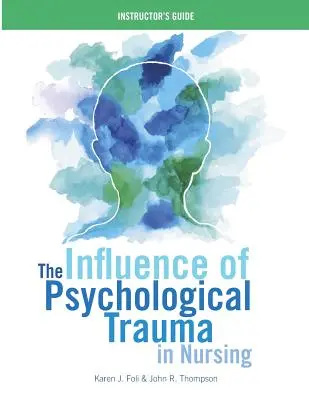 INSTRUCTOR'S GUIDE

The Influence of Psychological Trauma in Nursing

Karen J. Foli & John R. Thompson